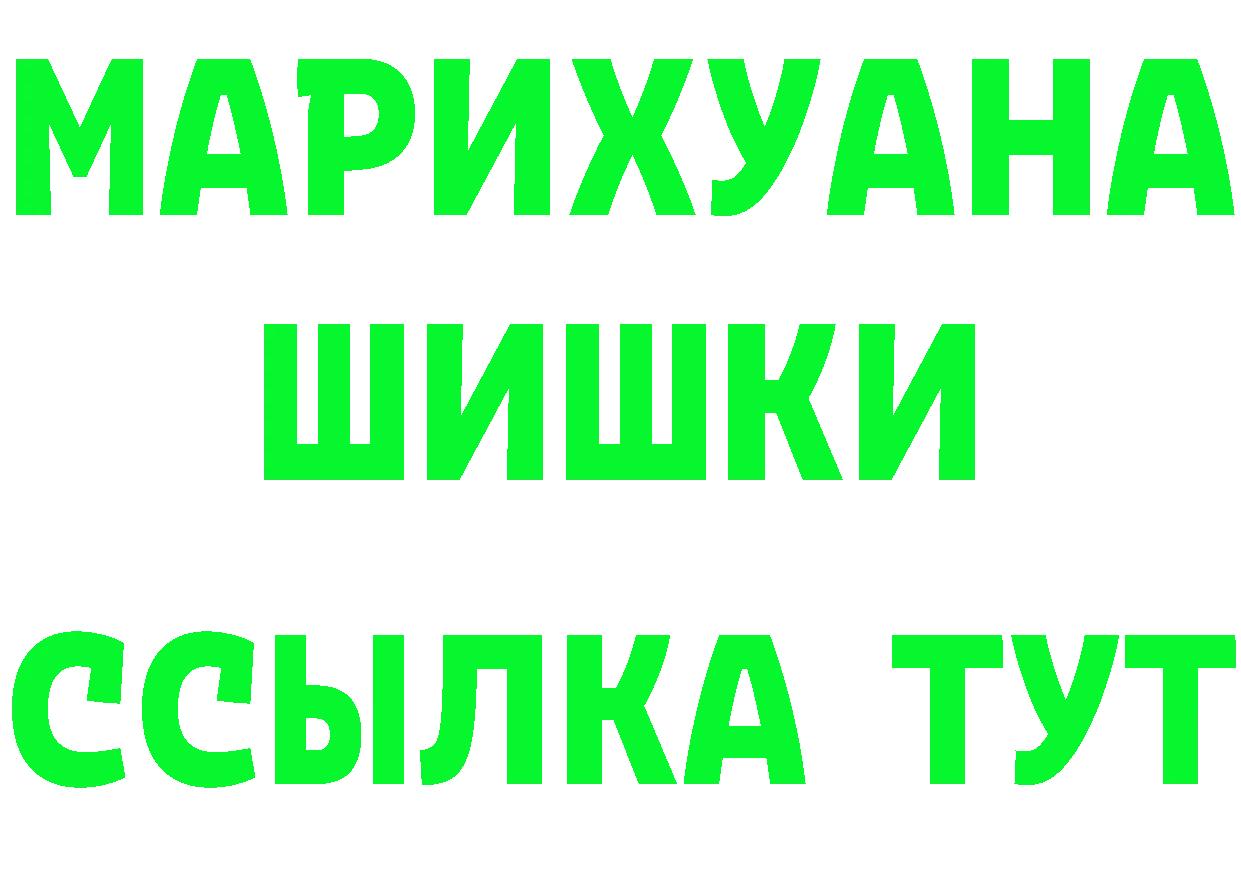 МАРИХУАНА
ШИШКИ
ССЫЛКА ТУТ